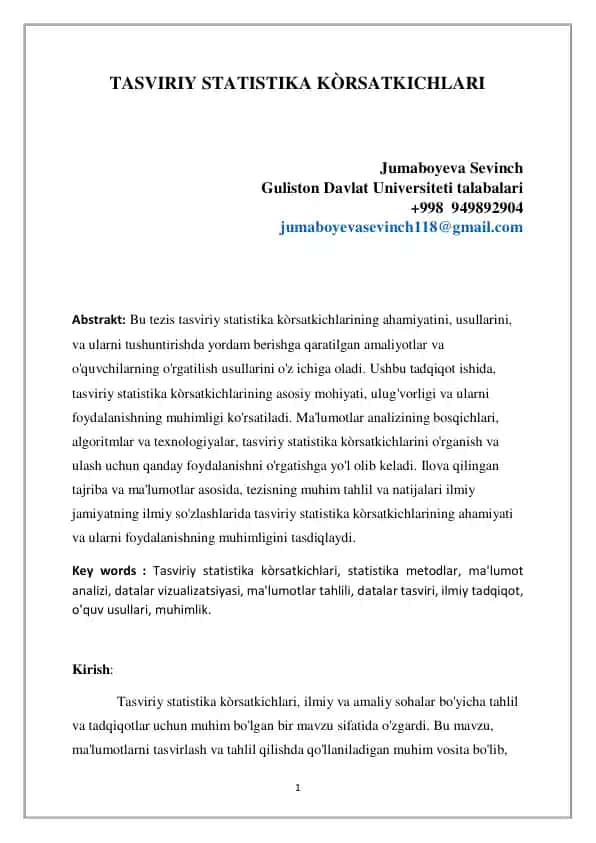 TASVIRIY STATISTIKA KÒRSATKICHLARI

Jumaboyeva Sevinch
Guliston Davlat Universiteti talabalari
+998 949892904
jumaboyevasevinch118@gmail.com

Abstrakt: Bu tezis tasviriy statistika kòrsatkichlarining ahamiyatini, usullarini, va ularni tushuntirishda yordam berishga qaratilgan amaliyotlar va o'quvchilarning o'rgatilish usullarini o'z ichiga oladi. Ushbu tadqiqot ishida, tasviriy statistika kòrsatkichlarining asosiy mohiyati, ulug'vorligi va ularni foydalanishning muhimligi ko'rsatiladi. Ma'lumotlar analizining bosqichlari, algoritmlar va texnologiyalar, tasviriy statistika kòrsatkichlarini o'rganish va ulash uchun qanday foydalanishni o'rgatishga yo'l olib keladi. Ilova qilingan tajriba va ma'lumotlar asosida, tezisning muhim tahlil va natijalari ilmiy jamiyatning ilmiy so'zlashlarida tasviriy statistika kòrsatkichlarining ahamiyati va ularni foydalanishning muhimligini tasdiqlaydi.

Key words : Tasviriy statistika kòrsatkichlari, statistika metodlar, ma'lumot analizi, datalar vizualizatsiyasi, ma'lumotlar tahlili, datalar tasviri, ilmiy tadqiqot, o'quv usullari, muhimlik.

Kirish:

Tasviriy statistika kòrsatkichlari, ilmiy va amaliy sohalar bo'yicha tahlil va tadqiqotlar uchun muhim bo'lgan bir mavzu sifatida o'zgardi. Bu mavzu, ma'lumotlarni tasvirlash va tahlil qilishda qo'llaniladigan muhim vosita bo'lib,

1